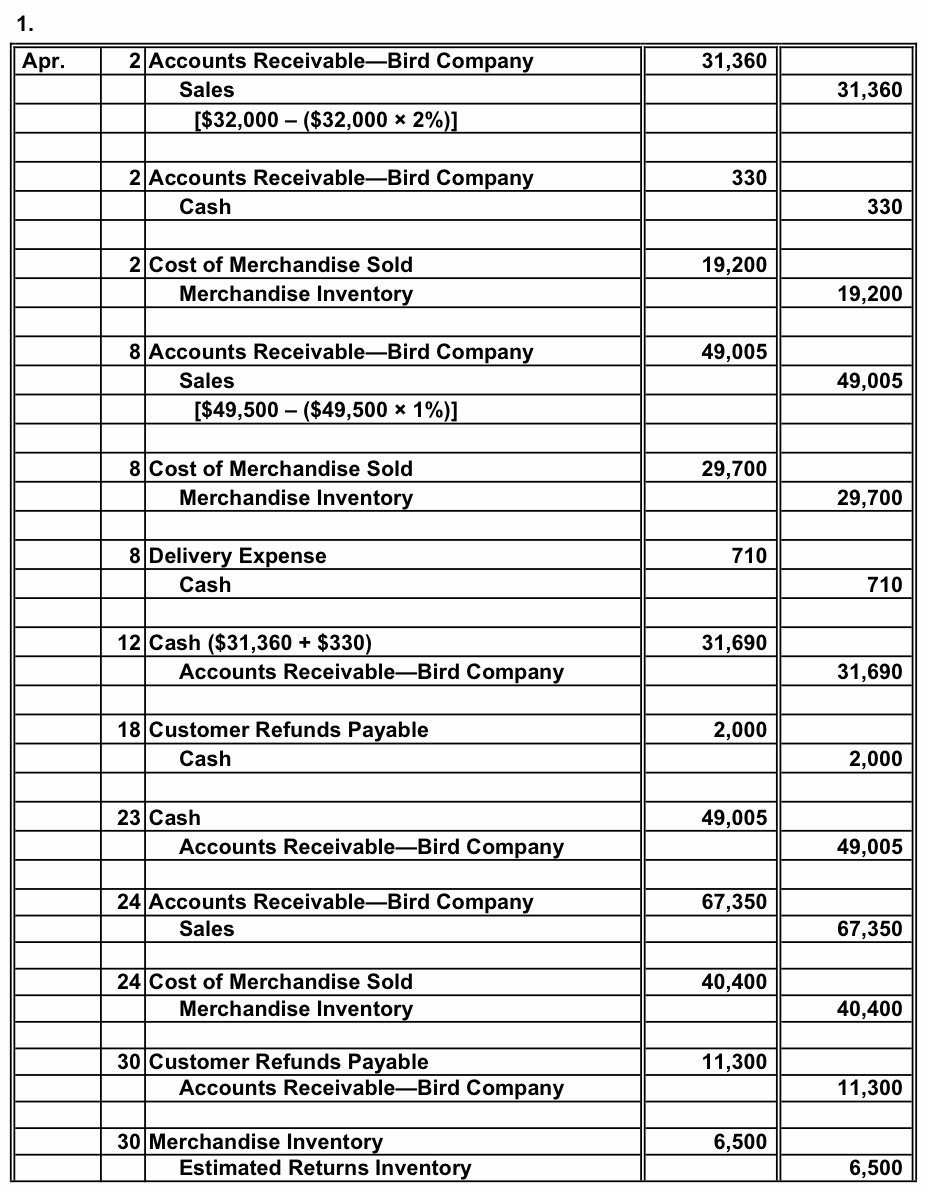 1.

| | | | | |
|---|---|---|---|---|
| Apr. | 2 | Accounts Receivable—Bird Company | 31,360 | |
| | | Sales | | 31,360 |
| | | [\$32,000 – (\$32,000 × 2%)] | | |
| | | | | |
| | 2 | Accounts Receivable—Bird Company | 330 | |
| | | Cash | | 330 |
| | | | | |
| | 2 | Cost of Merchandise Sold | 19,200 | |
| | | Merchandise Inventory | | 19,200 |
| | | | | |
| | 8 | Accounts Receivable—Bird Company | 49,005 | |
| | | Sales | | 49,005 |
| | | [\$49,500 – (\$49,500 × 1%)] | | |
| | | | | |
| | 8 | Cost of Merchandise Sold | 29,700 | |
| | | Merchandise Inventory | | 29,700 |
| | | | | |
| | 8 | Delivery Expense | 710 | |
| | | Cash | | 710 |
| | | | | |
| | 12 | Cash (\$31,360 + \$330) | 31,690 | |
| | | Accounts Receivable—Bird Company | | 31,690 |
| | | | | |
| | 18 | Customer Refunds Payable | 2,000 | |
| | | Cash | | 2,000 |
| | | | | |
| | 23 | Cash | 49,005 | |
| | | Accounts Receivable—Bird Company | | 49,005 |
| | | | | |
| | 24 | Accounts Receivable—Bird Company | 67,350 | |
| | | Sales | | 67,350 |
| | | | | |
| | 24 | Cost of Merchandise Sold | 40,400 | |
| | | Merchandise Inventory | | 40,400 |
| | | | | |
| | 30 | Customer Refunds Payable | 11,300 | |
| | | Accounts Receivable—Bird Company | | 11,300 |
| | | | | |
| | 30 | Merchandise Inventory | 6,500 | |
| | | Estimated Returns Inventory | | 6,500 |